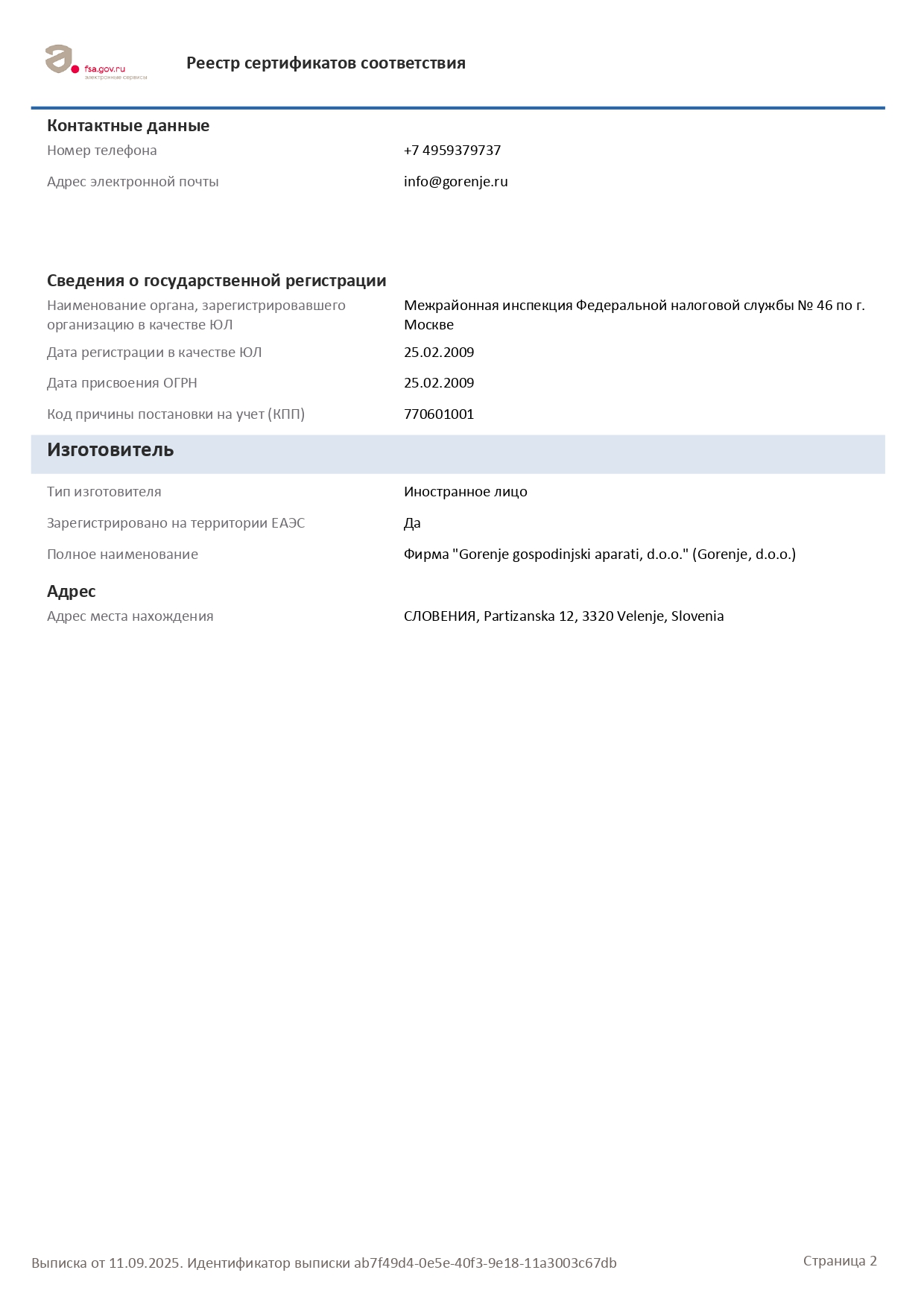 fsa.gov.ru
электронные сервисы

Реестр сертификатов соответствия

Контактные данные

Номер телефона
+7 4959379737

Адрес электронной почты
info@gorenje.ru

Сведения о государственной регистрации

Наименование органа, зарегистрировавшего организацию в качестве ЮЛ
Межрайонная инспекция Федеральной налоговой службы № 46 по г. Москве

Дата регистрации в качестве ЮЛ
25.02.2009

Дата присвоения ОГРН
25.02.2009

Код причины постановки на учет (КПП)
770601001

Изготовитель

Тип изготовителя
Иностранное лицо

Зарегистрировано на территории ЕАЭС
Да

Полное наименование
Фирма "Gorenje gospodinjski aparati, d.o.o." (Gorenje, d.o.o.)

Адрес

Адрес места нахождения
СЛОВЕНИЯ, Partizanska 12, 3320 Velenje, Slovenia

Выписка от 11.09.2025. Идентификатор выписки ab7f49d4-0e5e-40f3-9e18-11a3003c67db

Страница 2